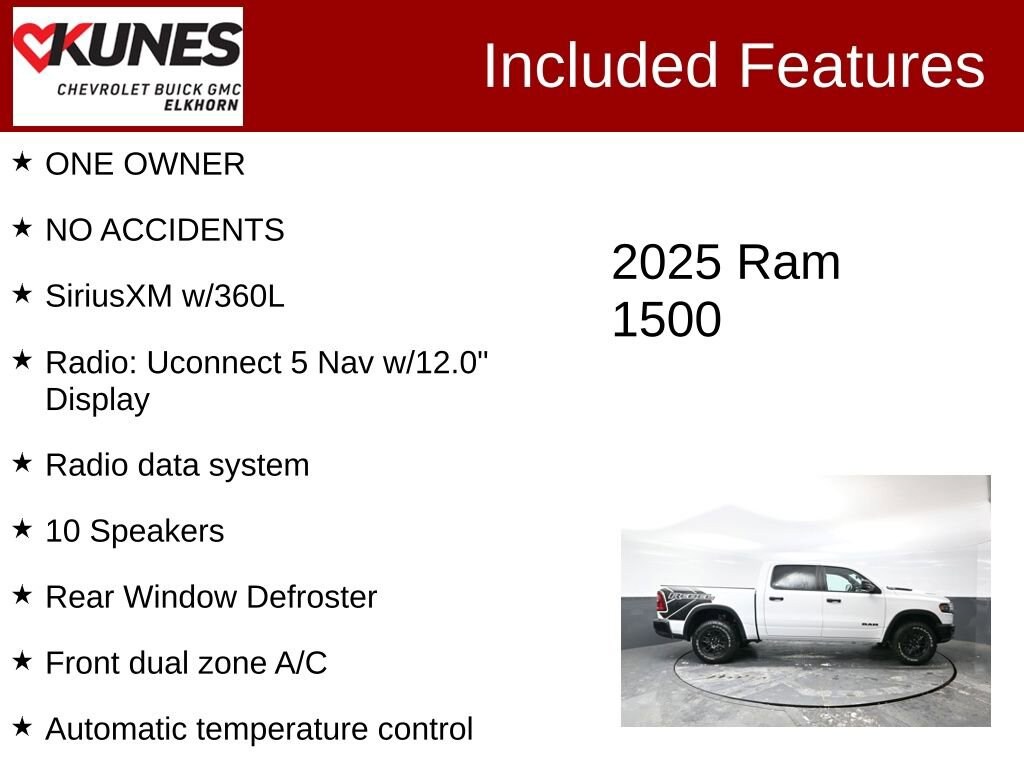 KUNES
CHEVROLET BUICK GMC
ELKHORN

Included Features

★ ONE OWNER

★ NO ACCIDENTS

★ SiriusXM w/360L

★ Radio: Uconnect 5 Nav w/12.0" Display

★ Radio data system

★ 10 Speakers

★ Rear Window Defroster

★ Front dual zone A/C

★ Automatic temperature control

2025 Ram 1500